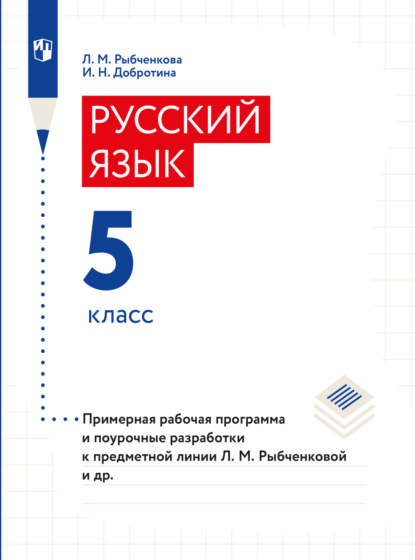 Л. М. Рыбченкова
И. Н. Добротина

РУССКИЙ ЯЗЫК

5

класс

Примерная рабочая программа и поурочные разработки к предметной линии Л. М. Рыбченковой и др.